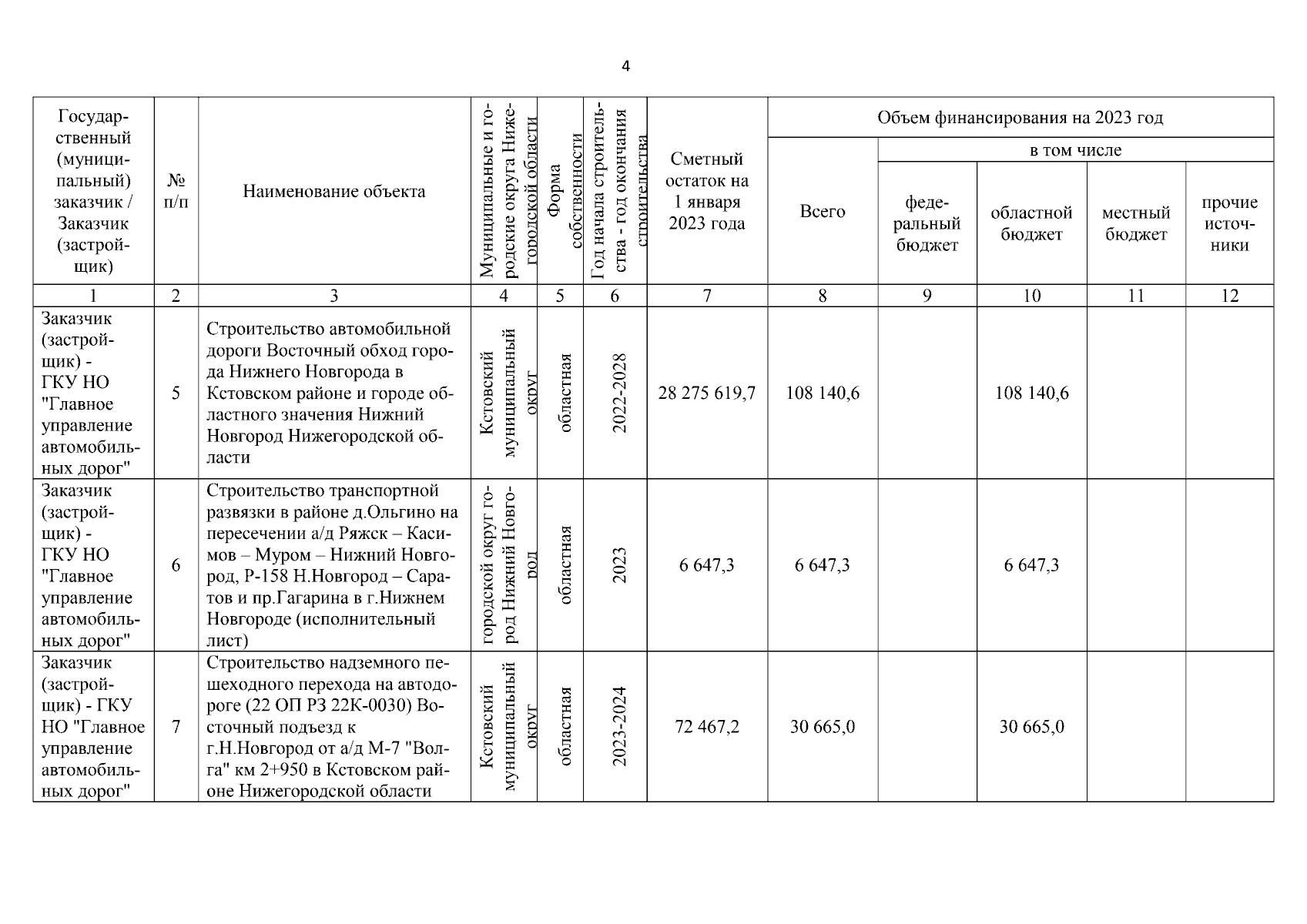 4

| Государственный (муниципальный) заказчик / Заказчик (застройщик) | № п/п | Наименование объекта | Муниципальные и городские округа Нижегородской области | Форма собственности | Год начала строительства - год окончания строительства | Сметный остаток на 1 января 2023 года | Объем финансирования на 2023 год | | | | |
|---|---|---|---|---|---|---|---|---|---|---|---|
| | | | | | | | Всего | в том числе | | | |
| | | | | | | | | федеральный бюджет | областной бюджет | местный бюджет | прочие источники |
| 1 | 2 | 3 | 4 | 5 | 6 | 7 | 8 | 9 | 10 | 11 | 12 |
| Заказчик (застройщик) - ГКУ НО "Главное управление автомобильных дорог" | 5 | Строительство автомобильной дороги Восточный обход города Нижнего Новгорода в Кстовском районе и городе областного значения Нижний Новгород Нижегородской области | Кстовский муниципальный округ | областная | 2022-2028 | 28 275 619,7 | 108 140,6 | | 108 140,6 | | |
| Заказчик (застройщик) - ГКУ НО "Главное управление автомобильных дорог" | 6 | Строительство транспортной развязки в районе д.Ольгино на пересечении а/д Ряжск – Касимов – Муром – Нижний Новгород, Р-158 Н.Новгород – Саратов и пр.Гагарина в г.Нижнем Новгороде (исполнительный лист) | городской округ город Нижний Новгород | областная | 2023 | 6 647,3 | 6 647,3 | | 6 647,3 | | |
| Заказчик (застройщик) - ГКУ НО "Главное управление автомобильных дорог" | 7 | Строительство надземного пешеходного перехода на автодороге (22 ОП РЗ 22К-0030) Восточный подъезд к г.Н.Новгород от а/д М-7 "Волга" км 2+950 в Кстовском районе Нижегородской области | Кстовский муниципальный округ | областная | 2023-2024 | 72 467,2 | 30 665,0 | | 30 665,0 | | |